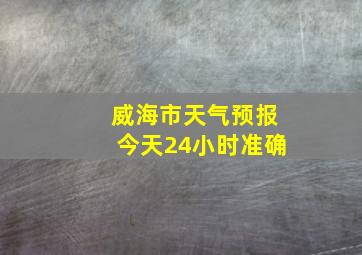 威海市天气预报
今天24小时准确